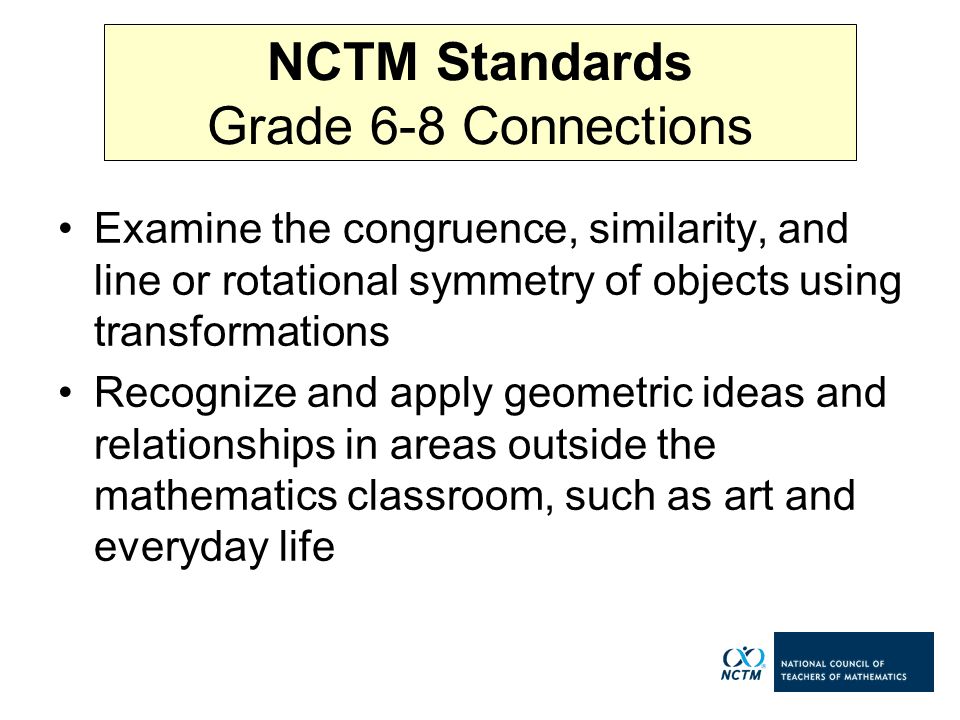 NCTM Standards
Grade 6-8 Connections

• Examine the congruence, similarity, and line or rotational symmetry of objects using transformations

• Recognize and apply geometric ideas and relationships in areas outside the mathematics classroom, such as art and everyday life

NCTM
NATIONAL COUNCIL OF TEACHERS OF MATHEMATICS